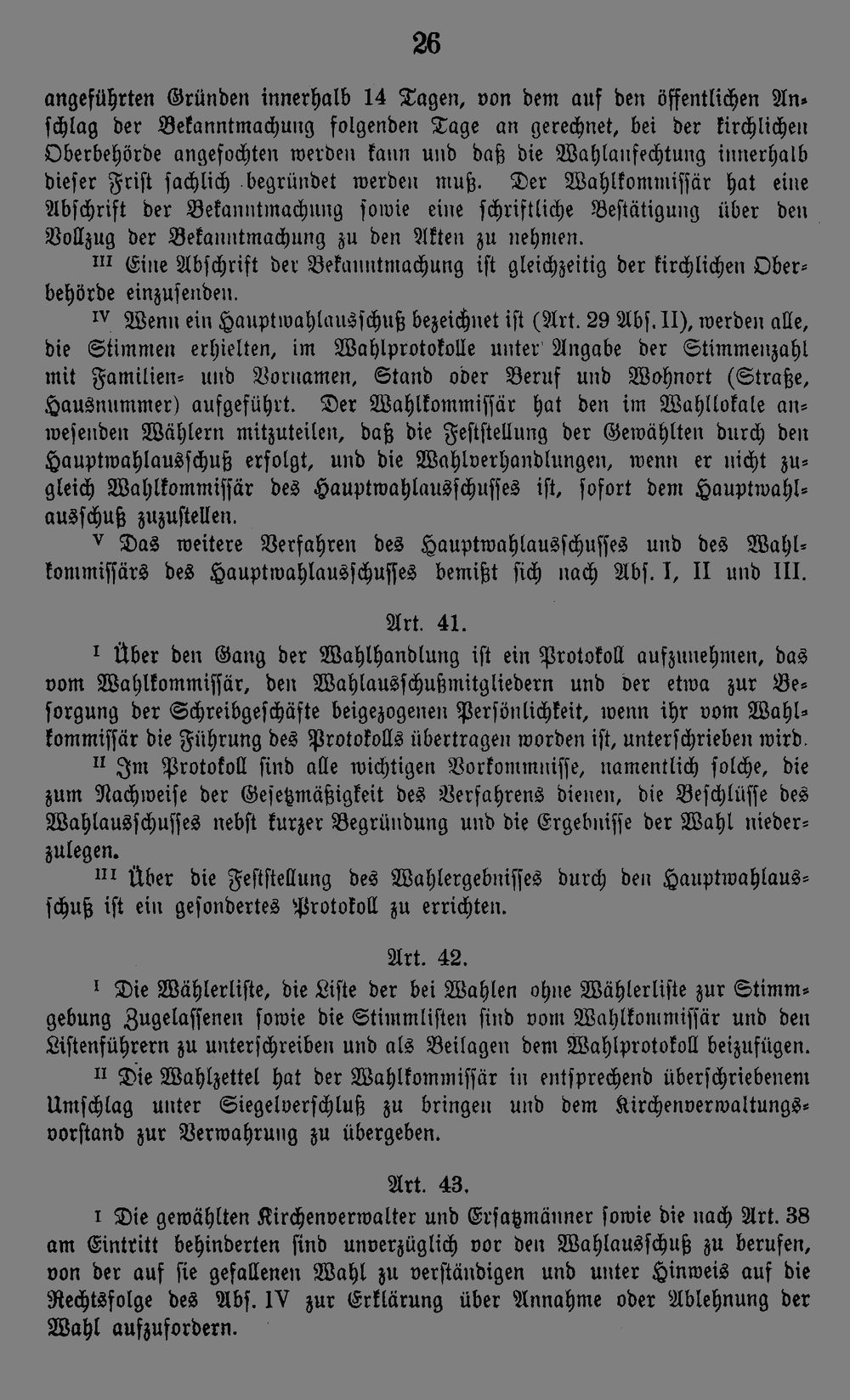 26

angeführten Gründen innerhalb 14 Tagen, von dem auf den öffentlichen Anschlag der Bekanntmachung folgenden Tage an gerechnet, bei der kirchlichen Oberbehörde angefochten werden kann und daß die Wahlanfechtung innerhalb dieser Frist sachlich begründet werden muß. Der Wahlkommissär hat eine Abschrift der Bekanntmachung sowie eine schriftliche Bestätigung über den Vollzug der Bekanntmachung zu den Akten zu nehmen.

III Eine Abschrift der Bekanntmachung ist gleichzeitig der kirchlichen Oberbehörde einzusenden.

IV Wenn ein Hauptwahlausschuß bezeichnet ist (Art. 29 Abs. II), werden alle, die Stimmen erhielten, im Wahlprotokolle unter Angabe der Stimmenzahl mit Familien- und Vornamen, Stand oder Beruf und Wohnort (Straße, Hausnummer) aufgeführt. Der Wahlkommissär hat den im Wahllokale anwesenden Wählern mitzuteilen, daß die Feststellung der Gewählten durch den Hauptwahlausschuß erfolgt, und die Wahlverhandlungen, wenn er nicht zugleich Wahlkommissär des Hauptwahlausschusses ist, sofort dem Hauptwahlausschuß zuzustellen.

V Das weitere Verfahren des Hauptwahlausschusses und des Wahlkommissärs des Hauptwahlausschusses bemißt sich nach Abs. I, II und III.

Art. 41.

I Über den Gang der Wahlhandlung ist ein Protokoll aufzunehmen, das vom Wahlkommissär, den Wahlausschußmitgliedern und der etwa zur Besorgung der Schreibgeschäfte beigezogenen Persönlichkeit, wenn ihr vom Wahlkommissär die Führung des Protokolls übertragen worden ist, unterschrieben wird.

II Im Protokoll sind alle wichtigen Vorkommnisse, namentlich solche, die zum Nachweise der Gesetzmäßigkeit des Verfahrens dienen, die Beschlüsse des Wahlausschusses nebst kurzer Begründung und die Ergebnisse der Wahl niederzulegen.

III Über die Feststellung des Wahlergebnisses durch den Hauptwahlausschuß ist ein gesondertes Protokoll zu errichten.

Art. 42.

I Die Wählerliste, die Liste der bei Wahlen ohne Wählerliste zur Stimmgebung Zugelassenen sowie die Stimmlisten sind vom Wahlkommissär und den Listenführern zu unterschreiben und als Beilagen dem Wahlprotokoll beizufügen.

II Die Wahlzettel hat der Wahlkommissär in entsprechend überschriebenem Umschlag unter Siegelverschluß zu bringen und dem Kirchenverwaltungsvorstand zur Verwahrung zu übergeben.

Art. 43.

I Die gewählten Kirchenverwalter und Ersatzmänner sowie die nach Art. 38 am Eintritt behinderten sind unverzüglich vor den Wahlausschuß zu berufen, von der auf sie gefallenen Wahl zu verständigen und unter Hinweis auf die Rechtsfolge des Abs. IV zur Erklärung über Annahme oder Ablehnung der Wahl aufzufordern.